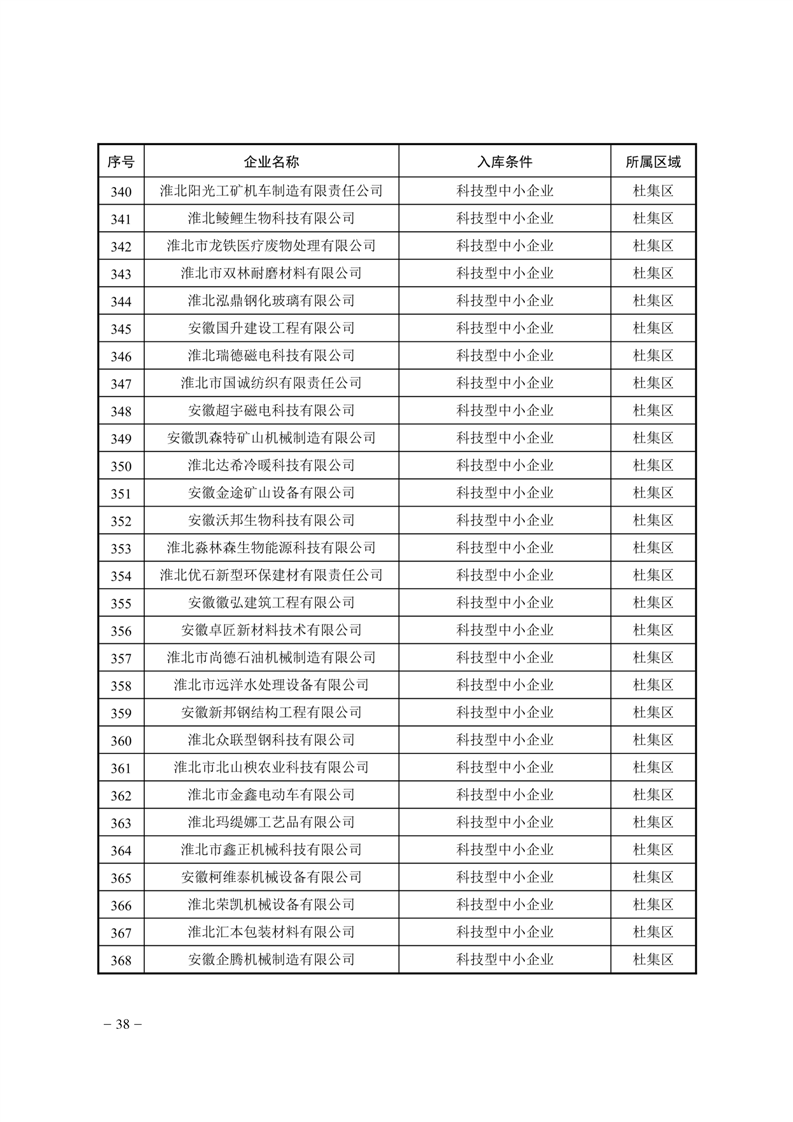 | 序号 | 企业名称 | 入库条件 | 所属区域 |
|---|---|---|---|
| 340 | 淮北阳光工矿机车制造有限责任公司 | 科技型中小企业 | 杜集区 |
| 341 | 淮北鲮鲤生物科技有限公司 | 科技型中小企业 | 杜集区 |
| 342 | 淮北市龙铁医疗废物处理有限公司 | 科技型中小企业 | 杜集区 |
| 343 | 淮北市双林耐磨材料有限公司 | 科技型中小企业 | 杜集区 |
| 344 | 淮北泓鼎钢化玻璃有限公司 | 科技型中小企业 | 杜集区 |
| 345 | 安徽国升建设工程有限公司 | 科技型中小企业 | 杜集区 |
| 346 | 淮北瑞德磁电科技有限公司 | 科技型中小企业 | 杜集区 |
| 347 | 淮北市国诚纺织有限责任公司 | 科技型中小企业 | 杜集区 |
| 348 | 安徽超宇磁电科技有限公司 | 科技型中小企业 | 杜集区 |
| 349 | 安徽凯森特矿山机械制造有限公司 | 科技型中小企业 | 杜集区 |
| 350 | 淮北达希冷暖科技有限公司 | 科技型中小企业 | 杜集区 |
| 351 | 安徽金途矿山设备有限公司 | 科技型中小企业 | 杜集区 |
| 352 | 安徽沃邦生物科技有限公司 | 科技型中小企业 | 杜集区 |
| 353 | 淮北森林森生物能源科技有限公司 | 科技型中小企业 | 杜集区 |
| 354 | 淮北优石新型环保建材有限责任公司 | 科技型中小企业 | 杜集区 |
| 355 | 安徽徽弘建筑工程有限公司 | 科技型中小企业 | 杜集区 |
| 356 | 安徽卓匠新材料技术有限公司 | 科技型中小企业 | 杜集区 |
| 357 | 淮北市尚德石油机械制造有限公司 | 科技型中小企业 | 杜集区 |
| 358 | 淮北市远洋水处理设备有限公司 | 科技型中小企业 | 杜集区 |
| 359 | 安徽新邦钢结构工程有限公司 | 科技型中小企业 | 杜集区 |
| 360 | 淮北众联型钢科技有限公司 | 科技型中小企业 | 杜集区 |
| 361 | 淮北市北山楔农业科技有限公司 | 科技型中小企业 | 杜集区 |
| 362 | 淮北市金鑫电动车有限公司 | 科技型中小企业 | 杜集区 |
| 363 | 淮北玛缇娜工艺品有限公司 | 科技型中小企业 | 杜集区 |
| 364 | 淮北市鑫正机械科技有限公司 | 科技型中小企业 | 杜集区 |
| 365 | 安徽柯维泰机械设备有限公司 | 科技型中小企业 | 杜集区 |
| 366 | 淮北荣凯机械设备有限公司 | 科技型中小企业 | 杜集区 |
| 367 | 淮北汇本包装材料有限公司 | 科技型中小企业 | 杜集区 |
| 368 | 安徽企腾机械制造有限公司 | 科技型中小企业 | 杜集区 |

– 38 –